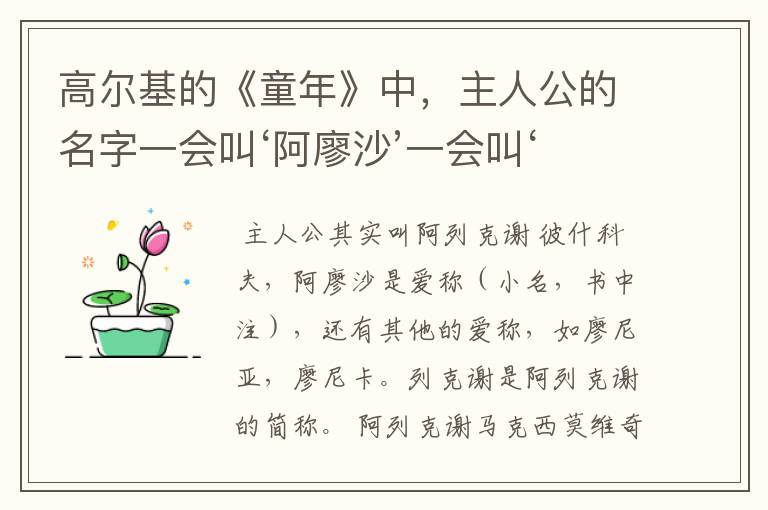 高尔基的《童年》中，主人公的名字一会叫‘阿廖沙’一会叫‘

主人公其实叫阿列克谢彼什科夫，阿廖沙是爱称（小名，书中注），还有其他的爱称，如廖尼亚，廖尼卡。列克谢是阿列克谢的简称。阿列克谢马克西莫维奇